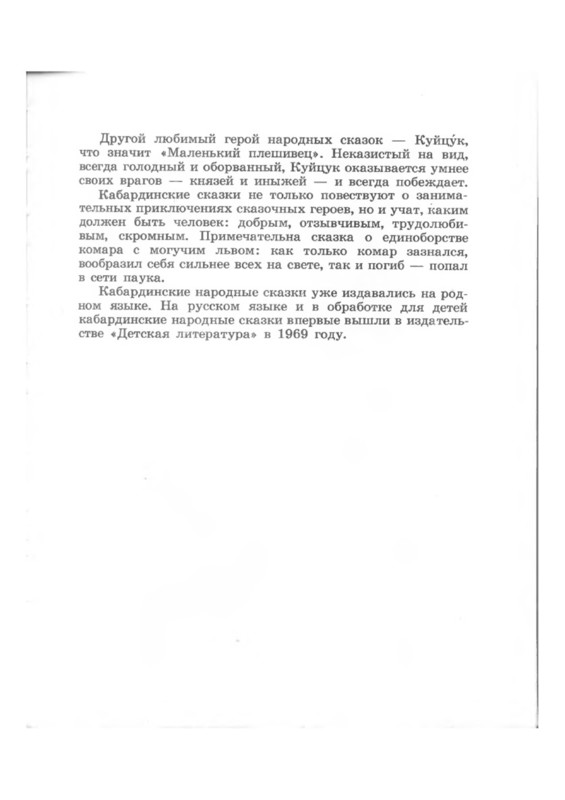 Другой любимый герой народных сказок — Куйцу́к, что значит «Маленький плешивец». Неказистый на вид, всегда голодный и оборванный, Куйцук оказывается умнее своих врагов — князей и иныжей — и всегда побеждает.

Кабардинские сказки не только повествуют о занимательных приключениях сказочных героев, но и учат, каким должен быть человек: добрым, отзывчивым, трудолюбивым, скромным. Примечательна сказка о единоборстве комара с могучим львом: как только комар зазнался, вообразил себя сильнее всех на свете, так и погиб — попал в сети паука.

Кабардинские народные сказки уже издавались на родном языке. На русском языке и в обработке для детей кабардинские народные сказки впервые вышли в издательстве «Детская литература» в 1969 году.